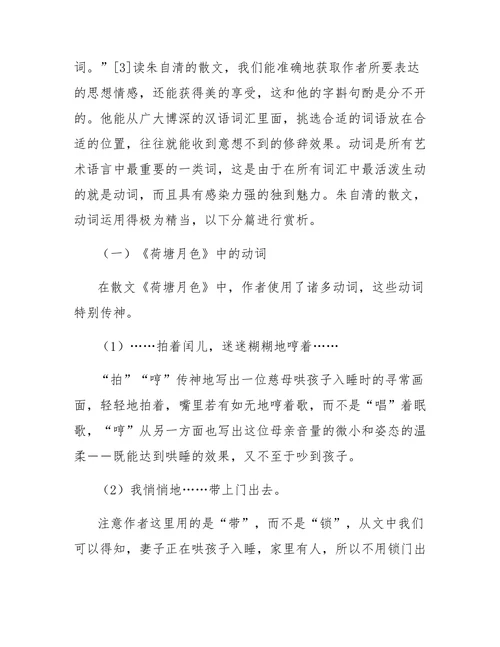 词。”[3]读朱自清的散文，我们能准确地获取作者所要表达的思想情感，还能获得美的享受，这和他的字斟句酌是分不开的。他能从广大博深的汉语词汇里面，挑选合适的词语放在合适的位置，往往就能收到意想不到的修辞效果。动词是所有艺术语言中最重要的一类词，这是由于在所有词汇中最活泼生动的就是动词，而且具有感染力强的独到魅力。朱自清的散文，动词运用得极为精当，以下分篇进行赏析。

（一）《荷塘月色》中的动词

在散文《荷塘月色》中，作者使用了诸多动词，这些动词特别传神。

（1）……拍着闰儿，迷迷糊糊地哼着……

“拍”“哼”传神地写出一位慈母哄孩子入睡时的寻常画面，轻轻地拍着，嘴里若有如无地哼着歌，而不是“唱”着眠歌，“哼”从另一方面也写出这位母亲音量的微小和姿态的温柔——既能达到哄睡的效果，又不至于吵到孩子。

（2）我悄悄地……带上门出去。

注意作者这里用的是“带”，而不是“锁”，从文中我们可以得知，妻子正在哄孩子入睡，家里有人，所以不用锁门出